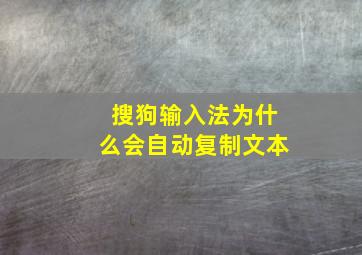 搜狗输入法为什么会自动复制文本